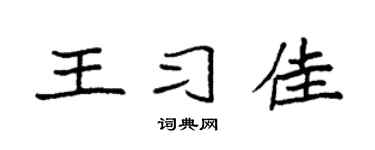 王习佳

词典网